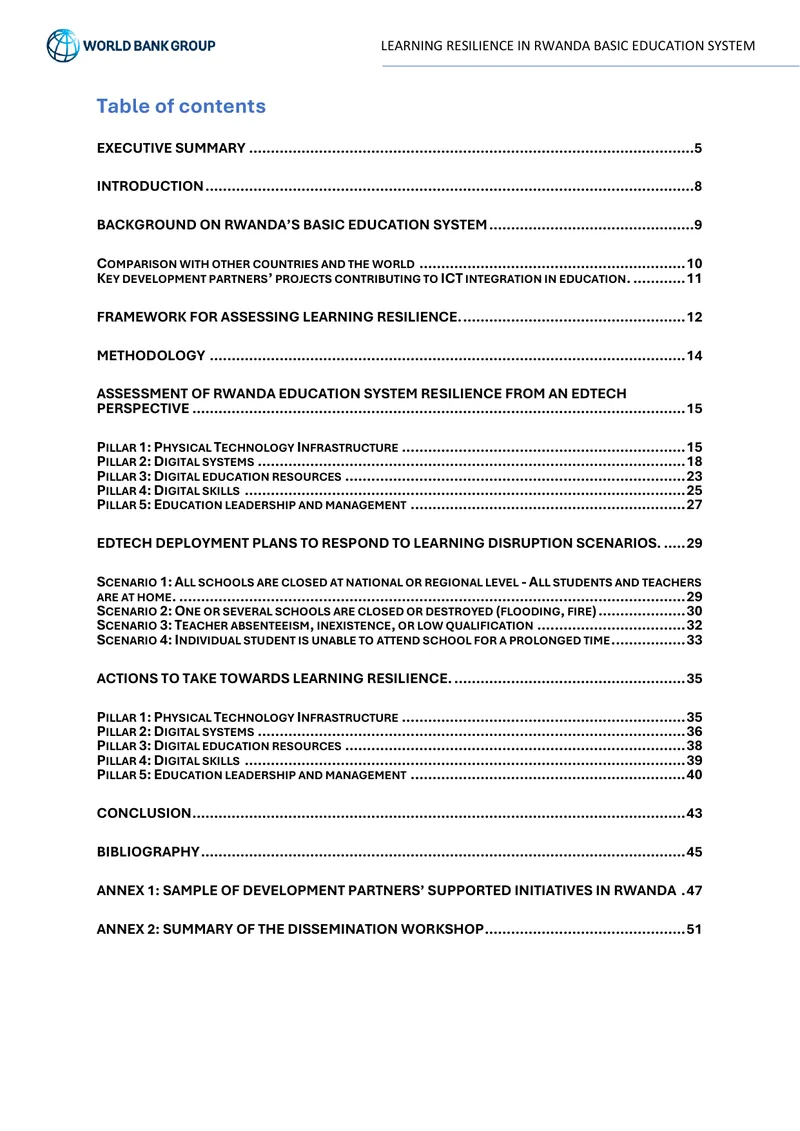 WORLD BANK GROUP

LEARNING RESILIENCE IN RWANDA BASIC EDUCATION SYSTEM

Table of contents

EXECUTIVE SUMMARY 5

INTRODUCTION 8

BACKGROUND ON RWANDA'S BASIC EDUCATION SYSTEM 9

COMPARISON WITH OTHER COUNTRIES AND THE WORLD 10
KEY DEVELOPMENT PARTNERS' PROJECTS CONTRIBUTING TO ICT INTEGRATION IN EDUCATION. 11

FRAMEWORK FOR ASSESSING LEARNING RESILIENCE. 12

METHODOLOGY 14

ASSESSMENT OF RWANDA EDUCATION SYSTEM RESILIENCE FROM AN EDTECH PERSPECTIVE 15

PILLAR 1: PHYSICAL TECHNOLOGY INFRASTRUCTURE 15
PILLAR 2: DIGITAL SYSTEMS 18
PILLAR 3: DIGITAL EDUCATION RESOURCES 23
PILLAR 4: DIGITAL SKILLS 25
PILLAR 5: EDUCATION LEADERSHIP AND MANAGEMENT 27

EDTECH DEPLOYMENT PLANS TO RESPOND TO LEARNING DISRUPTION SCENARIOS. 29

SCENARIO 1: ALL SCHOOLS ARE CLOSED AT NATIONAL OR REGIONAL LEVEL - ALL STUDENTS AND TEACHERS ARE AT HOME. 29
SCENARIO 2: ONE OR SEVERAL SCHOOLS ARE CLOSED OR DESTROYED (FLOODING, FIRE) 30
SCENARIO 3: TEACHER ABSENTEEISM, INEXISTENCE, OR LOW QUALIFICATION 32
SCENARIO 4: INDIVIDUAL STUDENT IS UNABLE TO ATTEND SCHOOL FOR A PROLONGED TIME 33

ACTIONS TO TAKE TOWARDS LEARNING RESILIENCE. 35

PILLAR 1: PHYSICAL TECHNOLOGY INFRASTRUCTURE 35
PILLAR 2: DIGITAL SYSTEMS 36
PILLAR 3: DIGITAL EDUCATION RESOURCES 38
PILLAR 4: DIGITAL SKILLS 39
PILLAR 5: EDUCATION LEADERSHIP AND MANAGEMENT 40

CONCLUSION 43

BIBLIOGRAPHY 45

ANNEX 1: SAMPLE OF DEVELOPMENT PARTNERS' SUPPORTED INITIATIVES IN RWANDA 47

ANNEX 2: SUMMARY OF THE DISSEMINATION WORKSHOP 51